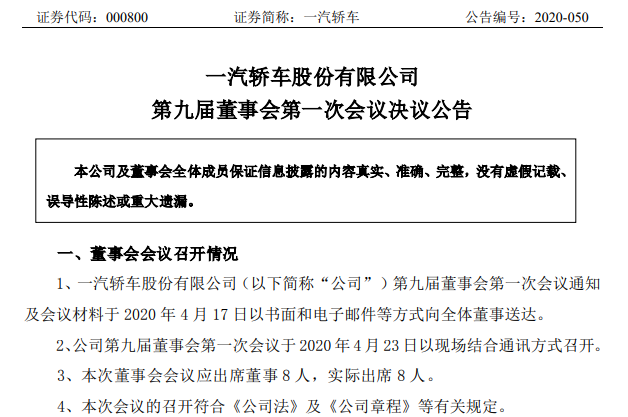 证券代码：000800　　证券简称：一汽轿车　　公告编号：2020-050

一汽轿车股份有限公司
第九届董事会第一次会议决议公告

本公司及董事会全体成员保证信息披露的内容真实、准确、完整，没有虚假记载、误导性陈述或重大遗漏。

一、董事会会议召开情况

1、一汽轿车股份有限公司（以下简称“公司”）第九届董事会第一次会议通知及会议材料于 2020 年 4 月 17 日以书面和电子邮件等方式向全体董事送达。

2、公司第九届董事会第一次会议于 2020 年 4 月 23 日以现场结合通讯方式召开。

3、本次董事会会议应出席董事 8 人，实际出席 8 人。

4、本次会议的召开符合《公司法》及《公司章程》等有关规定。